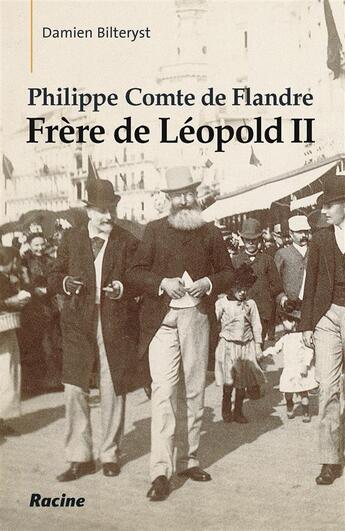 Damien Bilteryst

Philippe Comte de Flandre
Frère de Léopold II

Racine